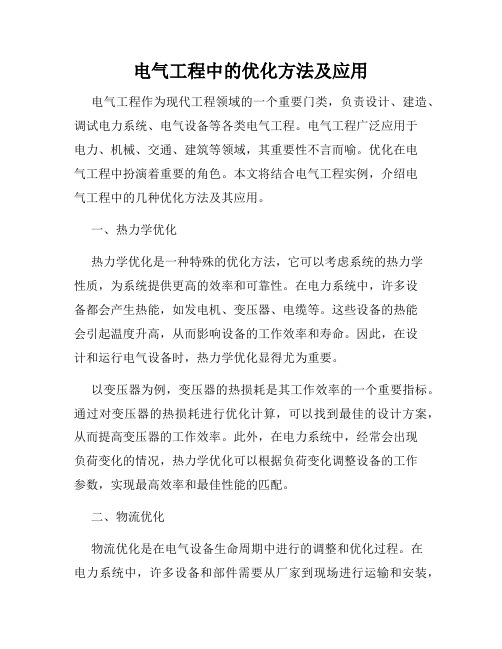 电气工程中的优化方法及应用

电气工程作为现代工程领域的一个重要门类，负责设计、建造、调试电力系统、电气设备等各类电气工程。电气工程广泛应用于电力、机械、交通、建筑等领域，其重要性不言而喻。优化在电气工程中扮演着重要的角色。本文将结合电气工程实例，介绍电气工程中的几种优化方法及其应用。

一、热力学优化

热力学优化是一种特殊的优化方法，它可以考虑系统的热力学性质，为系统提供更高的效率和可靠性。在电力系统中，许多设备都会产生热能，如发电机、变压器、电缆等。这些设备的热能会引起温度升高，从而影响设备的工作效率和寿命。因此，在设计和运行电气设备时，热力学优化显得尤为重要。

以变压器为例，变压器的热损耗是其工作效率的一个重要指标。通过对变压器的热损耗进行优化计算，可以找到最佳的设计方案，从而提高变压器的工作效率。此外，在电力系统中，经常会出现负荷变化的情况，热力学优化可以根据负荷变化调整设备的工作参数，实现最高效率和最佳性能的匹配。

二、物流优化

物流优化是在电气设备生命周期中进行的调整和优化过程。在电力系统中，许多设备和部件需要从厂家到现场进行运输和安装，